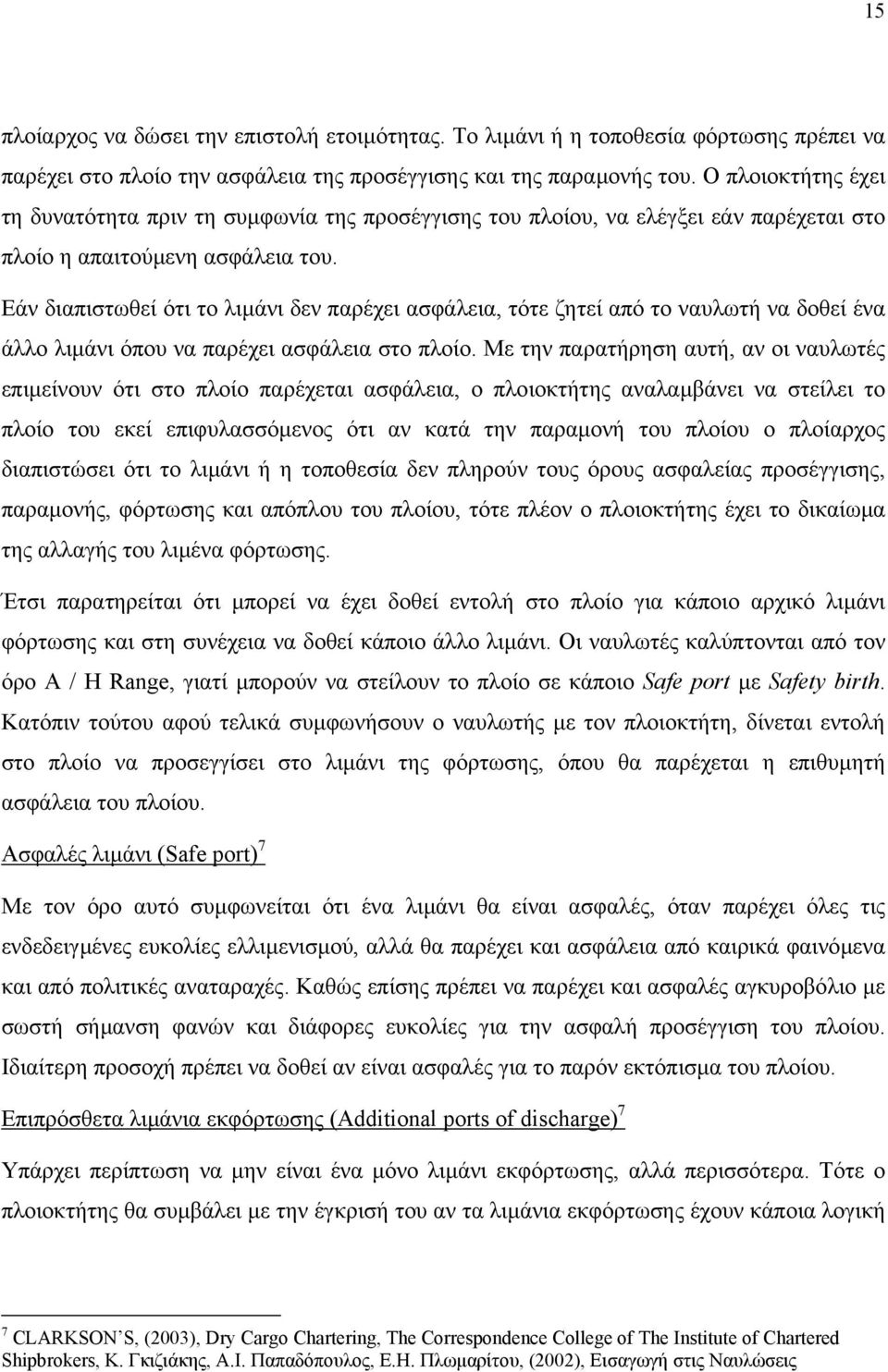 15

πλοίαρχος να δώσει την επιστολή ετοιμότητας. Το λιμάνι ή η τοποθεσία φόρτωσης πρέπει να παρέχει στο πλοίο την ασφάλεια της προσέγγισης και της παραμονής του. Ο πλοιοκτήτης έχει τη δυνατότητα πριν τη συμφωνία της προσέγγισης του πλοίου, να ελέγξει εάν παρέχεται στο πλοίο η απαιτούμενη ασφάλεια του.

Εάν διαπιστωθεί ότι το λιμάνι δεν παρέχει ασφάλεια, τότε ζητεί από το ναυλωτή να δοθεί ένα άλλο λιμάνι όπου να παρέχει ασφάλεια στο πλοίο. Με την παρατήρηση αυτή, αν οι ναυλωτές επιμείνουν ότι στο πλοίο παρέχεται ασφάλεια, ο πλοιοκτήτης αναλαμβάνει να στείλει το πλοίο του εκεί επιφυλασσόμενος ότι αν κατά την παραμονή του πλοίου ο πλοίαρχος διαπιστώσει ότι το λιμάνι ή η τοποθεσία δεν πληρούν τους όρους ασφαλείας προσέγγισης, παραμονής, φόρτωσης και απόπλου του πλοίου, τότε πλέον ο πλοιοκτήτης έχει το δικαίωμα της αλλαγής του λιμένα φόρτωσης.

Έτσι παρατηρείται ότι μπορεί να έχει δοθεί εντολή στο πλοίο για κάποιο αρχικό λιμάνι φόρτωσης και στη συνέχεια να δοθεί κάποιο άλλο λιμάνι. Οι ναυλωτές καλύπτονται από τον όρο A / H Range, γιατί μπορούν να στείλουν το πλοίο σε κάποιο Safe port με Safety birth. Κατόπιν τούτου αφού τελικά συμφωνήσουν ο ναυλωτής με τον πλοιοκτήτη, δίνεται εντολή στο πλοίο να προσεγγίσει στο λιμάνι της φόρτωσης, όπου θα παρέχεται η επιθυμητή ασφάλεια του πλοίου.

Ασφαλές λιμάνι (Safe port)$^7$

Με τον όρο αυτό συμφωνείται ότι ένα λιμάνι θα είναι ασφαλές, όταν παρέχει όλες τις ενδεδειγμένες ευκολίες ελλιμενισμού, αλλά θα παρέχει και ασφάλεια από καιρικά φαινόμενα και από πολιτικές αναταραχές. Καθώς επίσης πρέπει να παρέχει και ασφαλές αγκυροβόλιο με σωστή σήμανση φανών και διάφορες ευκολίες για την ασφαλή προσέγγιση του πλοίου. Ιδιαίτερη προσοχή πρέπει να δοθεί αν είναι ασφαλές για το παρόν εκτόπισμα του πλοίου.

Επιπρόσθετα λιμάνια εκφόρτωσης (Additional ports of discharge)$^7$

Υπάρχει περίπτωση να μην είναι ένα μόνο λιμάνι εκφόρτωσης, αλλά περισσότερα. Τότε ο πλοιοκτήτης θα συμβάλει με την έγκρισή του αν τα λιμάνια εκφόρτωσης έχουν κάποια λογική

$^7$ CLARKSON'S, (2003), Dry Cargo Chartering, The Correspondence College of The Institute of Chartered Shipbrokers, Κ. Γκιζιάκης, Α.Ι. Παπαδόπουλος, Ε.Η. Πλωμαρίτου, (2002), Εισαγωγή στις Ναυλώσεις